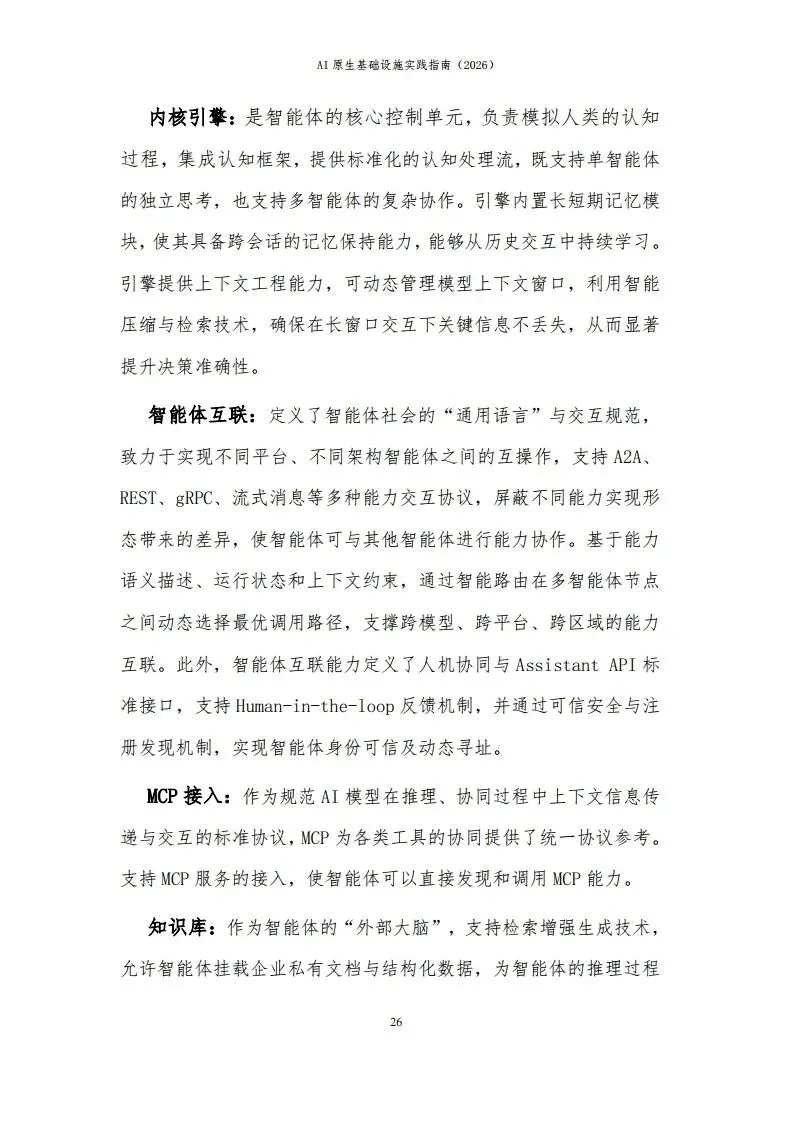 AI 原生基础设施实践指南（2026）

内核引擎：是智能体的核心控制单元，负责模拟人类的认知过程，集成认知框架，提供标准化的认知处理流，既支持单智能体的独立思考，也支持多智能体的复杂协作。引擎内置长短期记忆模块，使其具备跨会话的记忆保持能力，能够从历史交互中持续学习。引擎提供上下文工程能力，可动态管理模型上下文窗口，利用智能压缩与检索技术，确保在长窗口交互下关键信息不丢失，从而显著提升决策准确性。

智能体互联：定义了智能体社会的“通用语言”与交互规范，致力于实现不同平台、不同架构智能体之间的互操作，支持 A2A、REST、gRPC、流式消息等多种能力交互协议，屏蔽不同能力实现形态带来的差异，使智能体可与其他智能体进行能力协作。基于能力语义描述、运行状态和上下文约束，通过智能路由在多智能体节点之间动态选择最优调用路径，支撑跨模型、跨平台、跨区域的能力互联。此外，智能体互联能力定义了人机协同与 Assistant API 标准接口，支持 Human-in-the-loop 反馈机制，并通过可信安全与注册发现机制，实现智能体身份可信及动态寻址。

MCP 接入：作为规范 AI 模型在推理、协同过程中上下文信息传递与交互的标准协议，MCP 为各类工具的协同提供了统一协议参考。支持 MCP 服务的接入，使智能体可以直接发现和调用 MCP 能力。

知识库：作为智能体的“外部大脑”，支持检索增强生成技术，允许智能体挂载企业私有文档与结构化数据，为智能体的推理过程

26